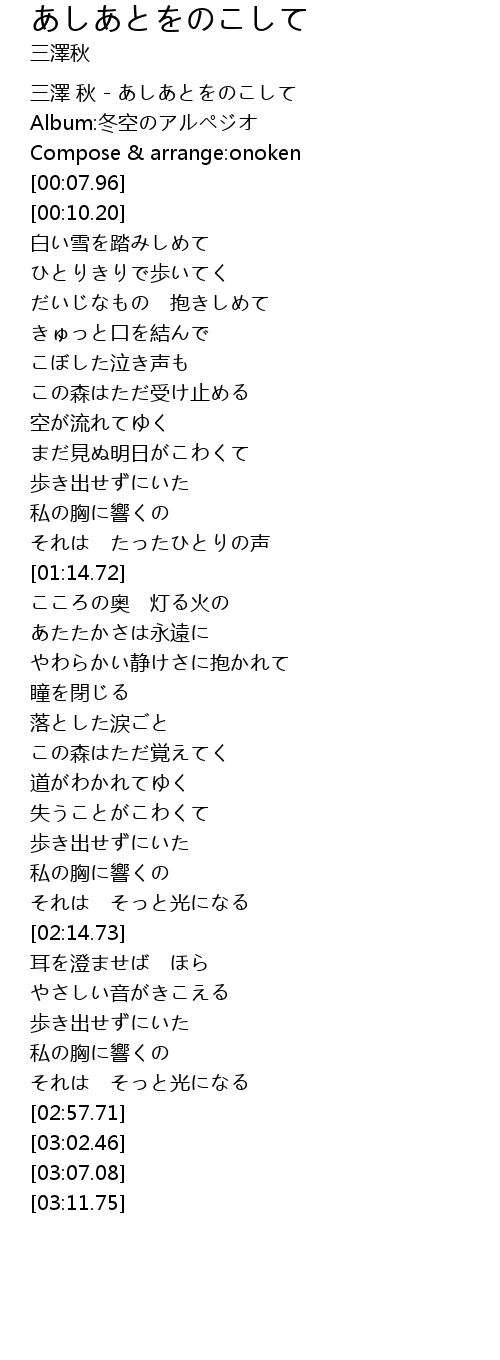 あしあとをのこして
三澤秋

三澤 秋 - あしあとをのこして
Album:冬空のアルペジオ
Compose & arrange:onoken
[00:07.96]
[00:10.20]
白い雪を踏みしめて
ひとりきりで歩いてく
だいじなもの　抱きしめて
きゅっと口を結んで
こぼした泣き声も
この森はただ受け止める
空が流れてゆく
まだ見ぬ明日がこわくて
歩き出せずにいた
私の胸に響くの
それは　たったひとりの声
[01:14.72]
こころの奥　灯る火の
あたたかさは永遠に
やわらかい静けさに抱かれて
瞳を閉じる
落とした涙ごと
この森はただ覚えてく
道がわかれてゆく
失うことがこわくて
歩き出せずにいた
私の胸に響くの
それは　そっと光になる
[02:14.73]
耳を澄ませば　ほら
やさしい音がきこえる
歩き出せずにいた
私の胸に響くの
それは　そっと光になる
[02:57.71]
[03:02.46]
[03:07.08]
[03:11.75]